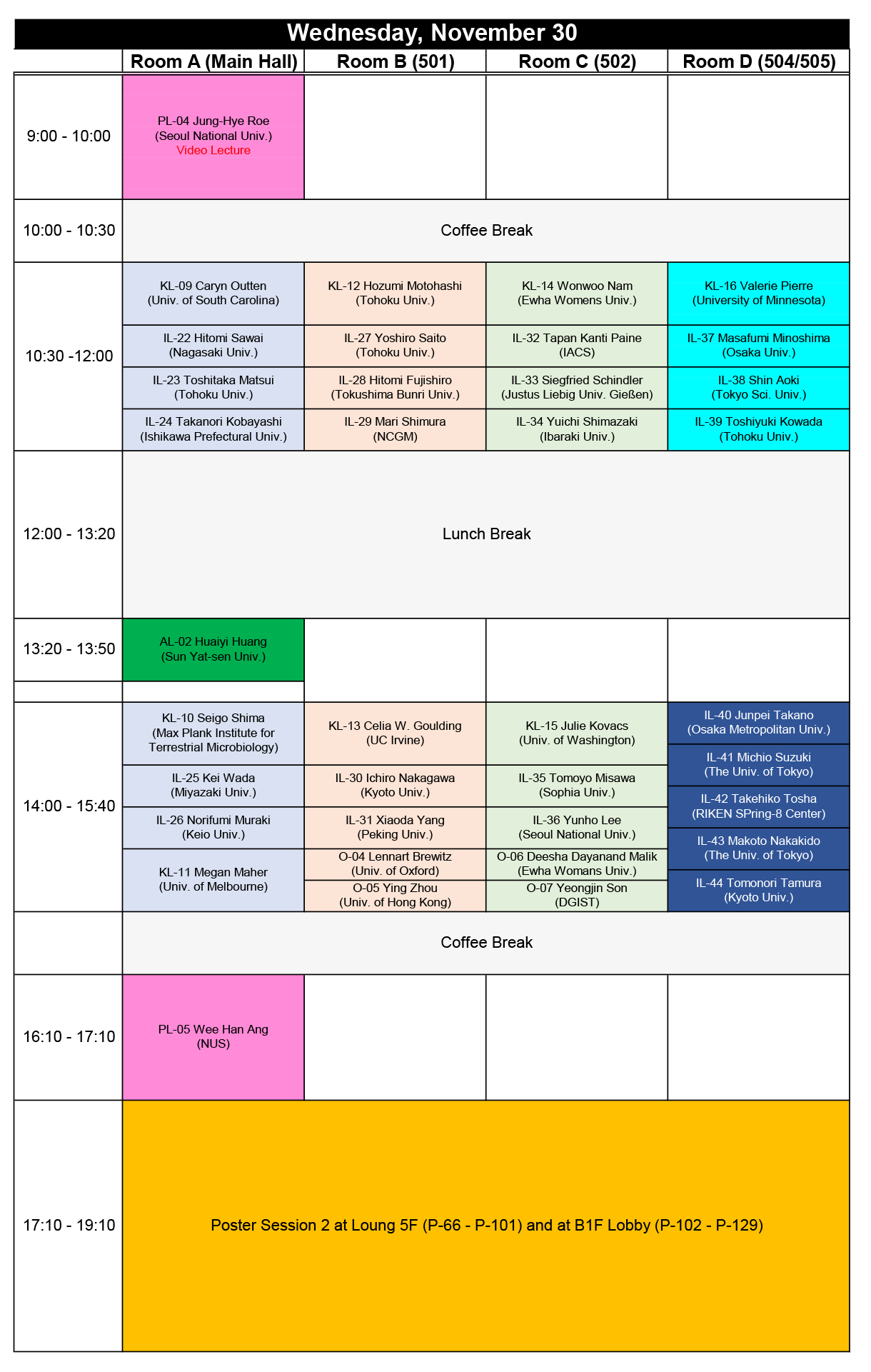 Wednesday, November 30

| | Room A (Main Hall) | Room B (501) | Room C (502) | Room D (504/505) |
|---|---|---|---|---|
| 9:00 - 10:00 | PL-04 Jung-Hye Roe (Seoul National Univ.) Video Lecture | | | |
| 10:00 - 10:30 | Coffee Break | | | |
| 10:30 -12:00 | KL-09 Caryn Outten (Univ. of South Carolina) | KL-12 Hozumi Motohashi (Tohoku Univ.) | KL-14 Wonwoo Nam (Ewha Womens Univ.) | KL-16 Valerie Pierre (University of Minnesota) |
| | IL-22 Hitomi Sawai (Nagasaki Univ.) | IL-27 Yoshiro Saito (Tohoku Univ.) | IL-32 Tapan Kanti Paine (IACS) | IL-37 Masafumi Minoshima (Osaka Univ.) |
| | IL-23 Toshitaka Matsui (Tohoku Univ.) | IL-28 Hitomi Fujishiro (Tokushima Bunri Univ.) | IL-33 Siegfried Schindler (Justus Liebig Univ. Gießen) | IL-38 Shin Aoki (Tokyo Sci. Univ.) |
| | IL-24 Takanori Kobayashi (Ishikawa Prefectural Univ.) | IL-29 Mari Shimura (NCGM) | IL-34 Yuichi Shimazaki (Ibaraki Univ.) | IL-39 Toshiyuki Kowada (Tohoku Univ.) |
| 12:00 - 13:20 | Lunch Break | | | |
| 13:20 - 13:50 | AL-02 Huaiyi Huang (Sun Yat-sen Univ.) | | | |
| 14:00 - 15:40 | KL-10 Seigo Shima (Max Plank Institute for Terrestrial Microbiology) | KL-13 Celia W. Goulding (UC Irvine) | KL-15 Julie Kovacs (Univ. of Washington) | IL-40 Junpei Takano (Osaka Metropolitan Univ.) |
| | IL-25 Kei Wada (Miyazaki Univ.) | IL-30 Ichiro Nakagawa (Kyoto Univ.) | IL-35 Tomoyo Misawa (Sophia Univ.) | IL-41 Michio Suzuki (The Univ. of Tokyo) |
| | IL-26 Norifumi Muraki (Keio Univ.) | IL-31 Xiaoda Yang (Peking Univ.) | IL-36 Yunho Lee (Seoul National Univ.) | IL-42 Takehiko Tosha (RIKEN SPring-8 Center) |
| | KL-11 Megan Maher (Univ. of Melbourne) | O-04 Lennart Brewitz (Univ. of Oxford) | O-06 Deesha Dayanand Malik (Ewha Womans Univ.) | IL-43 Makoto Nakakido (The Univ. of Tokyo) |
| | | O-05 Ying Zhou (Univ. of Hong Kong) | O-07 Yeongjin Son (DGIST) | IL-44 Tomonori Tamura (Kyoto Univ.) |
| | Coffee Break | | | |
| 16:10 - 17:10 | PL-05 Wee Han Ang (NUS) | | | |
| 17:10 - 19:10 | Poster Session 2 at Loung 5F (P-66 - P-101) and at B1F Lobby (P-102 - P-129) | | | |